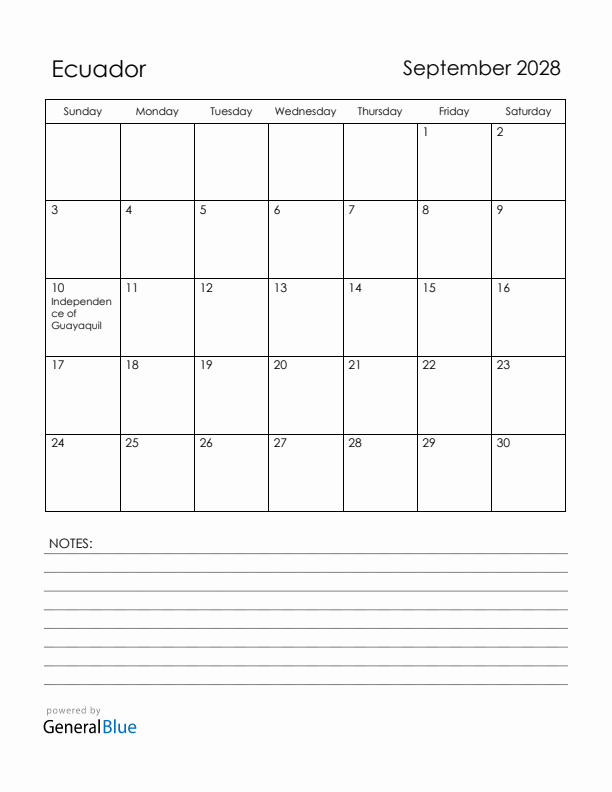 Ecuador

September 2028

| Sunday | Monday | Tuesday | Wednesday | Thursday | Friday | Saturday |
|---|---|---|---|---|---|---|
| | | | | | 1 | 2 |
| 3 | 4 | 5 | 6 | 7 | 8 | 9 |
| 10 Independence of Guayaquil | 11 | 12 | 13 | 14 | 15 | 16 |
| 17 | 18 | 19 | 20 | 21 | 22 | 23 |
| 24 | 25 | 26 | 27 | 28 | 29 | 30 |

NOTES:

powered by
GeneralBlue